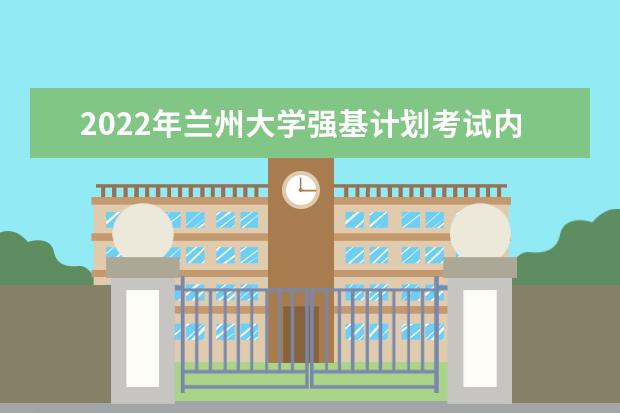 2022年兰州大学强基计划考试内